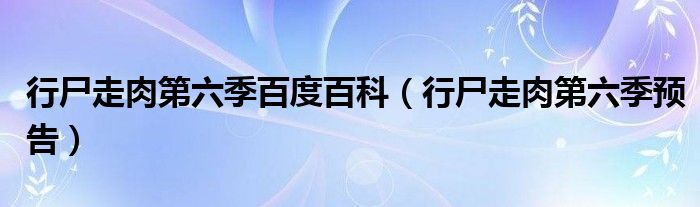 行尸走肉第六季百度百科（行尸走肉第六季预告）